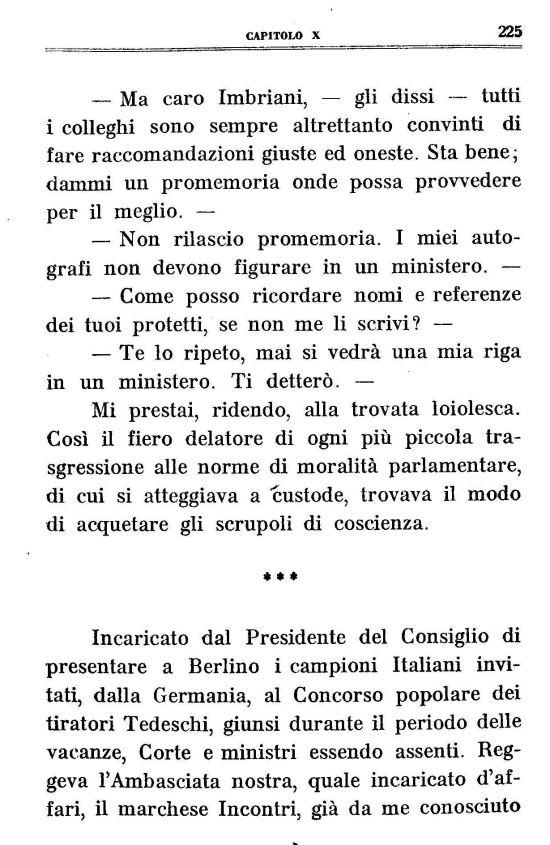 CAPITOLO X 225

— Ma caro Imbriani, — gli dissi — tutti i colleghi sono sempre altrettanto convinti di fare raccomandazioni giuste ed oneste. Sta bene; dammi un promemoria onde possa provvedere per il meglio. —

— Non rilascio promemoria. I miei autografi non devono figurare in un ministero. —

— Come posso ricordare nomi e referenze dei tuoi protetti, se non me li scrivi? —

— Te lo ripeto, mai si vedrà una mia riga in un ministero. Ti detterò. —

Mi prestai, ridendo, alla trovata loiolesca. Così il fiero delatore di ogni più piccola trasgressione alle norme di moralità parlamentare, di cui si atteggiava a custode, trovava il modo di acquetare gli scrupoli di coscienza.

***

Incaricato dal Presidente del Consiglio di presentare a Berlino i campioni Italiani invitati, dalla Germania, al Concorso popolare dei tiratori Tedeschi, giunsi durante il periodo delle vacanze, Corte e ministri essendo assenti. Reggeva l'Ambasciata nostra, quale incaricato d'affari, il marchese Incontri, già da me conosciuto